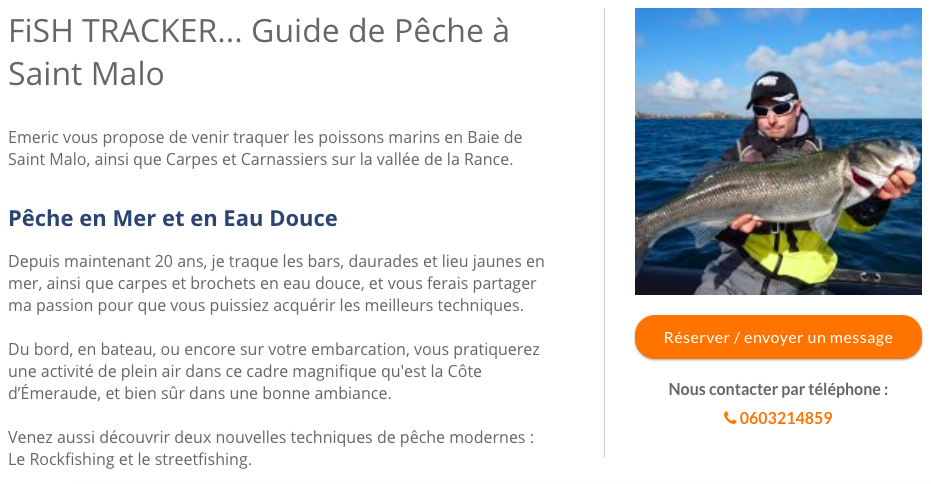 FiSH TRACKER... Guide de Pêche à Saint Malo

Emeric vous propose de venir traquer les poissons marins en Baie de Saint Malo, ainsi que Carpes et Carnassiers sur la vallée de la Rance.

Pêche en Mer et en Eau Douce

Depuis maintenant 20 ans, je traque les bars, daurades et lieu jaunes en mer, ainsi que carpes et brochets en eau douce, et vous ferais partager ma passion pour que vous puissiez acquérir les meilleurs techniques.

Du bord, en bateau, ou encore sur votre embarcation, vous pratiquerez une activité de plein air dans ce cadre magnifique qu'est la Côte d'Émeraude, et bien sûr dans une bonne ambiance.

Venez aussi découvrir deux nouvelles techniques de pêche modernes : Le Rockfishing et le streetfishing.

Réserver / envoyer un message

Nous contacter par téléphone :

0603214859